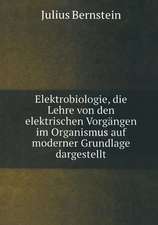 Julius Bernstein

Elektrobiologie, die Lehre von den elektrischen Vorgängen im Organismus auf moderner Grundlage dargestellt